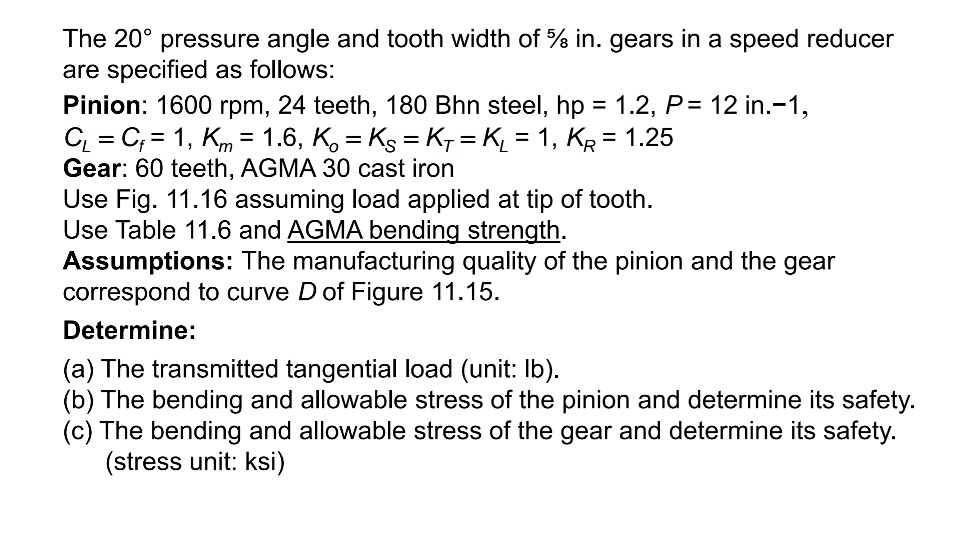 The 20° pressure angle and tooth width of ⅝ in. gears in a speed reducer are specified as follows:

**Pinion**: 1600 rpm, 24 teeth, 180 Bhn steel, hp = 1.2, $P$ = 12 in.−1, $C_L = C_f = 1$, $K_m = 1.6$, $K_o = K_S = K_T = K_L = 1$, $K_R = 1.25$
**Gear**: 60 teeth, AGMA 30 cast iron
Use Fig. 11.16 assuming load applied at tip of tooth.
Use Table 11.6 and AGMA bending strength.
**Assumptions:** The manufacturing quality of the pinion and the gear correspond to curve $D$ of Figure 11.15.

**Determine:**

(a) The transmitted tangential load (unit: lb).
(b) The bending and allowable stress of the pinion and determine its safety.
(c) The bending and allowable stress of the gear and determine its safety. (stress unit: ksi)